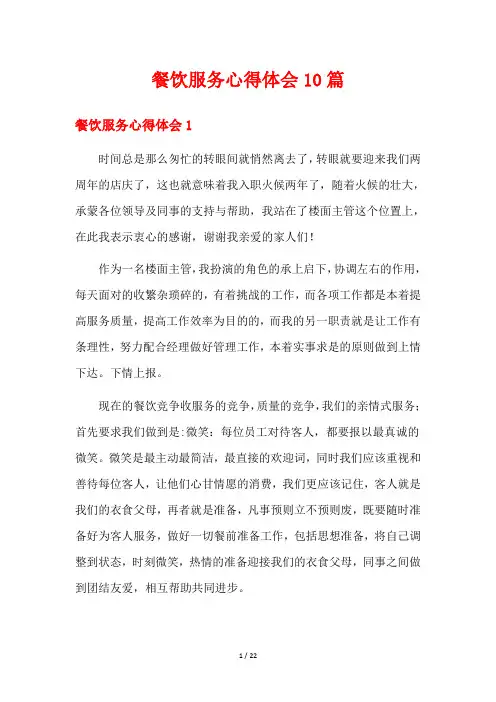 餐饮服务心得体会10篇

餐饮服务心得体会1

时间总是那么匆忙的转眼间就悄然离去了，转眼就要迎来我们两周年的店庆了，这也就意味着我入职火候两年了，随着火候的壮大，承蒙各位领导及同事的支持与帮助，我站在了楼面主管这个位置上，在此我表示衷心的感谢，谢谢我亲爱的家人们！

作为一名楼面主管，我扮演的角色的承上启下，协调左右的作用，每天面对的收繁杂琐碎的，有着挑战的工作，而各项工作都是本着提高服务质量，提高工作效率为目的的，而我的另一职责就是让工作有条理性，努力配合经理做好管理工作，本着实事求是的原则做到上情下达。下情上报。

现在的餐饮竞争收服务的竞争，质量的竞争，我们的亲情式服务：首先要求我们做到是:微笑：每位员工对待客人，都要报以最真诚的微笑。微笑是最主动最简洁，最直接的欢迎词，同时我们应该重视和善待每位客人，让他们心甘情愿的消费，我们更应该记住，客人就是我们的衣食父母，再者就是准备，凡事预则立不预则废，既要随时准备好为客人服务，做好一切餐前准备工作，包括思想准备，将自己调整到状态，时刻微笑，热情的准备迎接我们的衣食父母，同事之间做到团结友爱，相互帮助共同进步。

1 / 22